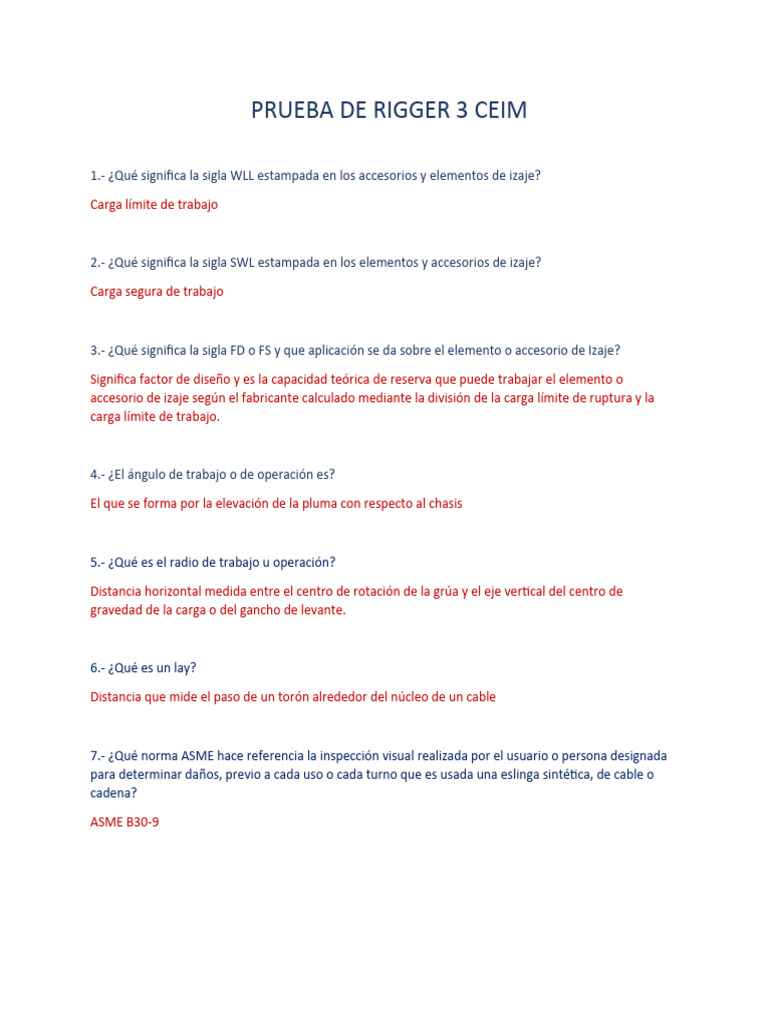 PRUEBA DE RIGGER 3 CEIM

1.- ¿Qué significa la sigla WLL estampada en los accesorios y elementos de izaje?

Carga límite de trabajo

2.- ¿Qué significa la sigla SWL estampada en los elementos y accesorios de izaje?

Carga segura de trabajo

3.- ¿Qué significa la sigla FD o FS y que aplicación se da sobre el elemento o accesorio de Izaje?

Significa factor de diseño y es la capacidad teórica de reserva que puede trabajar el elemento o accesorio de izaje según el fabricante calculado mediante la división de la carga límite de ruptura y la carga límite de trabajo.

4.- ¿El ángulo de trabajo o de operación es?

El que se forma por la elevación de la pluma con respecto al chasis

5.- ¿Qué es el radio de trabajo u operación?

Distancia horizontal medida entre el centro de rotación de la grúa y el eje vertical del centro de gravedad de la carga o del gancho de levante.

6.- ¿Qué es un lay?

Distancia que mide el paso de un torón alrededor del núcleo de un cable

7.- ¿Qué norma ASME hace referencia la inspección visual realizada por el usuario o persona designada para determinar daños, previo a cada uso o cada turno que es usada una eslinga sintética, de cable o cadena?

ASME B30-9